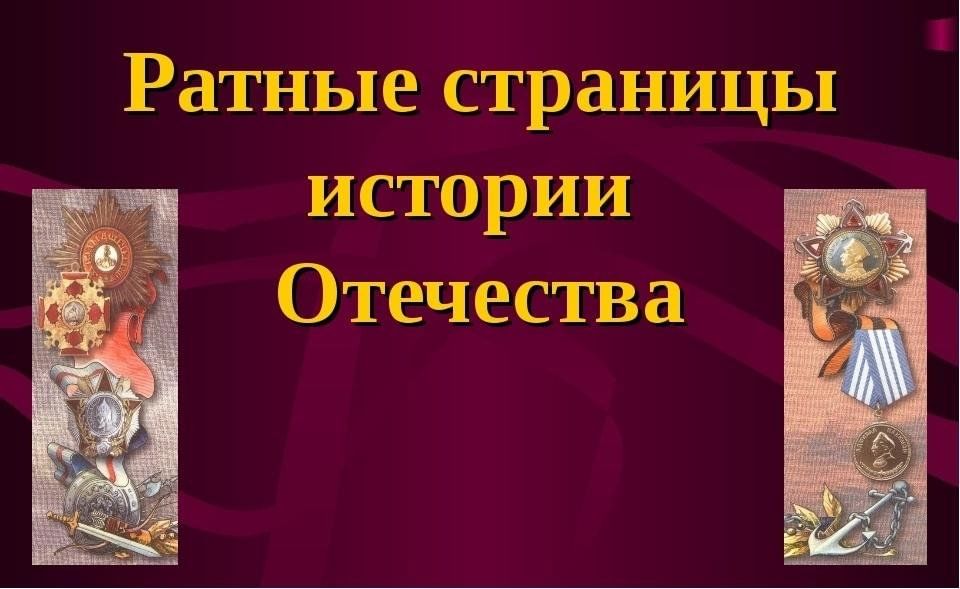 Ратные страницы истории Отечества